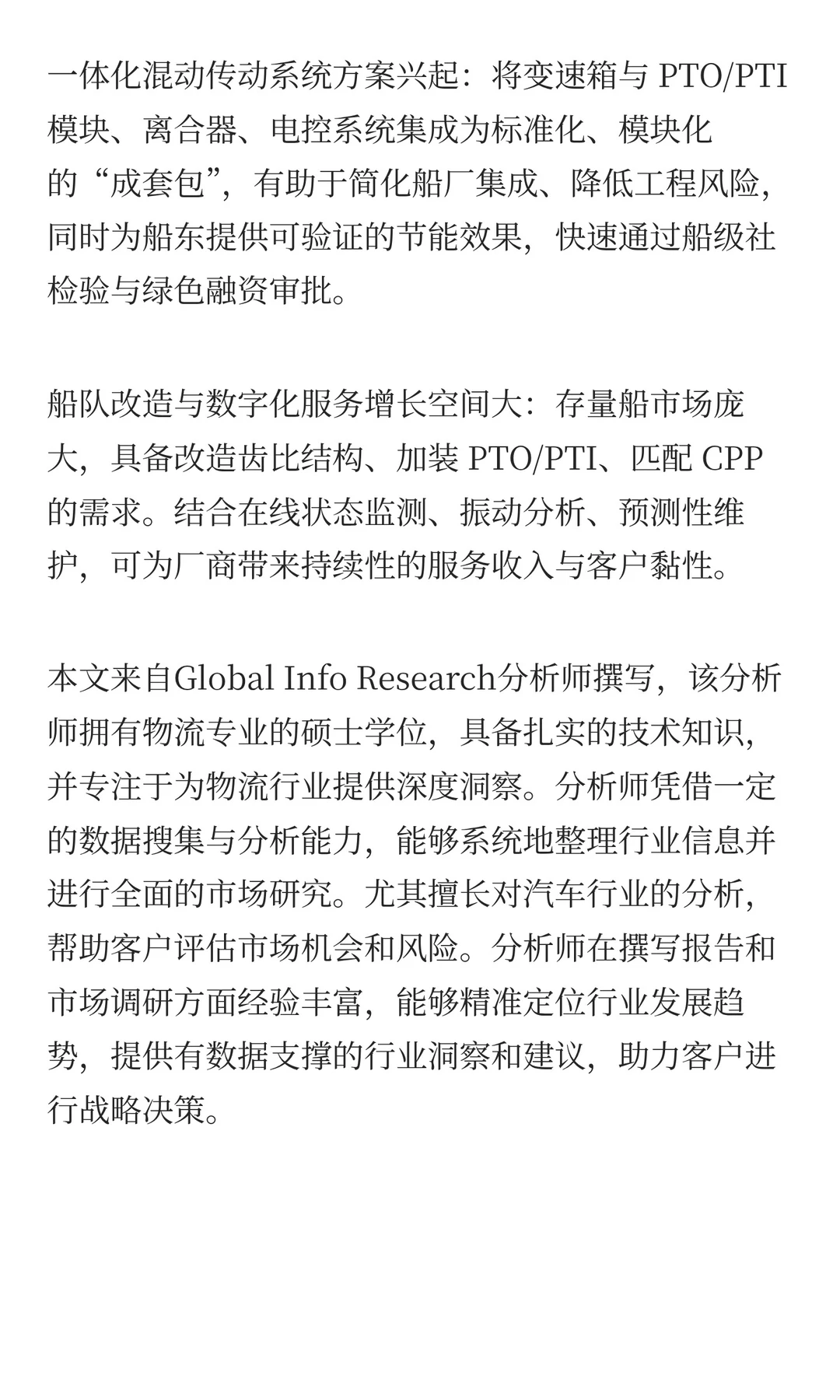 一体化混动传动系统方案兴起：将变速箱与 PTO/PTI 模块、离合器、电控系统集成为标准化、模块化的“成套包”，有助于简化船厂集成、降低工程风险，同时为船东提供可验证的节能效果，快速通过船级社检验与绿色融资审批。

船队改造与数字化服务增长空间大：存量船市场庞大，具备改造齿比结构、加装 PTO/PTI、匹配 CPP 的需求。结合在线状态监测、振动分析、预测性维护，可为厂商带来持续性的服务收入与客户黏性。

本文来自Global Info Research分析师撰写，该分析师拥有物流专业的硕士学位，具备扎实的技术知识，并专注于为物流行业提供深度洞察。分析师凭借一定的数据搜集与分析能力，能够系统地整理行业信息并进行全面的市场研究。尤其擅长对汽车行业的分析，帮助客户评估市场机会和风险。分析师在撰写报告和市场调研方面经验丰富，能够精准定位行业发展趋势，提供有数据支撑的行业洞察和建议，助力客户进行战略决策。